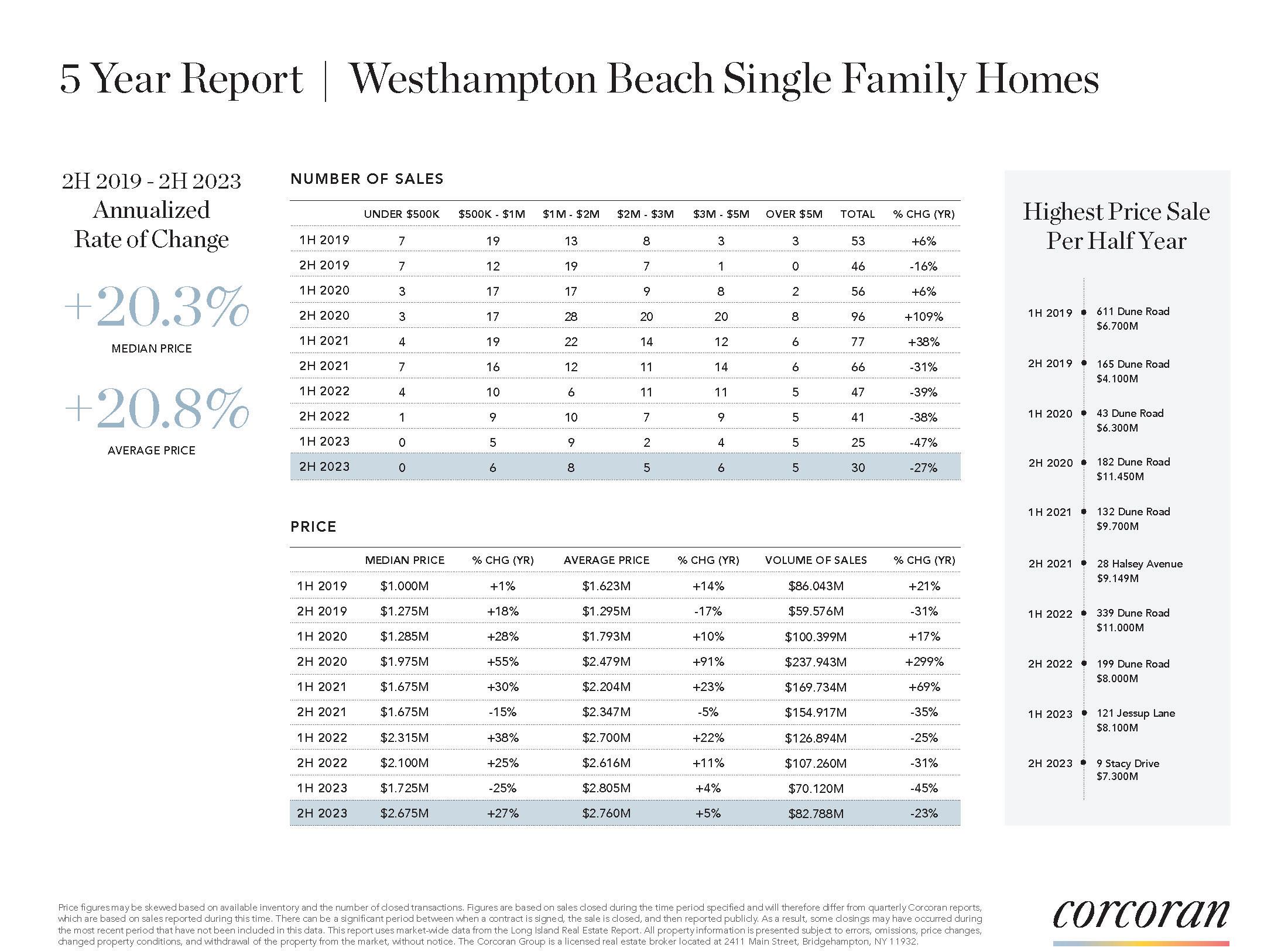 5 Year Report | Westhampton Beach Single Family Homes

2H 2019 - 2H 2023
Annualized
Rate of Change

+20.3%
MEDIAN PRICE

+20.8%
AVERAGE PRICE

NUMBER OF SALES

| | UNDER \$500K | \$500K - \$1M | \$1M - \$2M | \$2M - \$3M | \$3M - \$5M | OVER \$5M | TOTAL | % CHG (YR) |
|---|---|---|---|---|---|---|---|---|
| 1H 2019 | 7 | 19 | 13 | 8 | 3 | 3 | 53 | +6% |
| 2H 2019 | 7 | 12 | 19 | 7 | 1 | 0 | 46 | -16% |
| 1H 2020 | 3 | 17 | 17 | 9 | 8 | 2 | 56 | +6% |
| 2H 2020 | 3 | 17 | 28 | 20 | 20 | 8 | 96 | +109% |
| 1H 2021 | 4 | 19 | 22 | 14 | 12 | 6 | 77 | +38% |
| 2H 2021 | 7 | 16 | 12 | 11 | 14 | 6 | 66 | -31% |
| 1H 2022 | 4 | 10 | 6 | 11 | 11 | 5 | 47 | -39% |
| 2H 2022 | 1 | 9 | 10 | 7 | 9 | 5 | 41 | -38% |
| 1H 2023 | 0 | 5 | 9 | 2 | 4 | 5 | 25 | -47% |
| 2H 2023 | 0 | 6 | 8 | 5 | 6 | 5 | 30 | -27% |

PRICE

| | MEDIAN PRICE | % CHG (YR) | AVERAGE PRICE | % CHG (YR) | VOLUME OF SALES | % CHG (YR) |
|---|---|---|---|---|---|---|
| 1H 2019 | \$1.000M | +1% | \$1.623M | +14% | \$86.043M | +21% |
| 2H 2019 | \$1.275M | +18% | \$1.295M | -17% | \$59.576M | -31% |
| 1H 2020 | \$1.285M | +28% | \$1.793M | +10% | \$100.399M | +17% |
| 2H 2020 | \$1.975M | +55% | \$2.479M | +91% | \$237.943M | +299% |
| 1H 2021 | \$1.675M | +30% | \$2.204M | +23% | \$169.734M | +69% |
| 2H 2021 | \$1.675M | -15% | \$2.347M | -5% | \$154.917M | -35% |
| 1H 2022 | \$2.315M | +38% | \$2.700M | +22% | \$126.894M | -25% |
| 2H 2022 | \$2.100M | +25% | \$2.616M | +11% | \$107.260M | -31% |
| 1H 2023 | \$1.725M | -25% | \$2.805M | +4% | \$70.120M | -45% |
| 2H 2023 | \$2.675M | +27% | \$2.760M | +5% | \$82.788M | -23% |

Highest Price Sale
Per Half Year

1H 2019 611 Dune Road \$6.700M
2H 2019 165 Dune Road \$4.100M
1H 2020 43 Dune Road \$6.300M
2H 2020 182 Dune Road \$11.450M
1H 2021 132 Dune Road \$9.700M
2H 2021 28 Halsey Avenue \$9.149M
1H 2022 339 Dune Road \$11.000M
2H 2022 199 Dune Road \$8.000M
1H 2023 121 Jessup Lane \$8.100M
2H 2023 9 Stacy Drive \$7.300M

Price figures may be skewed based on available inventory and the number of closed transactions. Figures are based on sales closed during the time period specified and will therefore differ from quarterly Corcoran reports, which are based on sales reported during this time. There can be a significant period between when a contract is signed, the sale is closed, and then reported publicly. As a result, some closings may have occurred during the most recent period that have not been included in this data. This report uses market-wide data from the Long Island Real Estate Report. All property information is presented subject to errors, omissions, price changes, changed property conditions, and withdrawal of the property from the market, without notice. The Corcoran Group is a licensed real estate broker located at 2411 Main Street, Bridgehampton, NY 11932.

corcoran